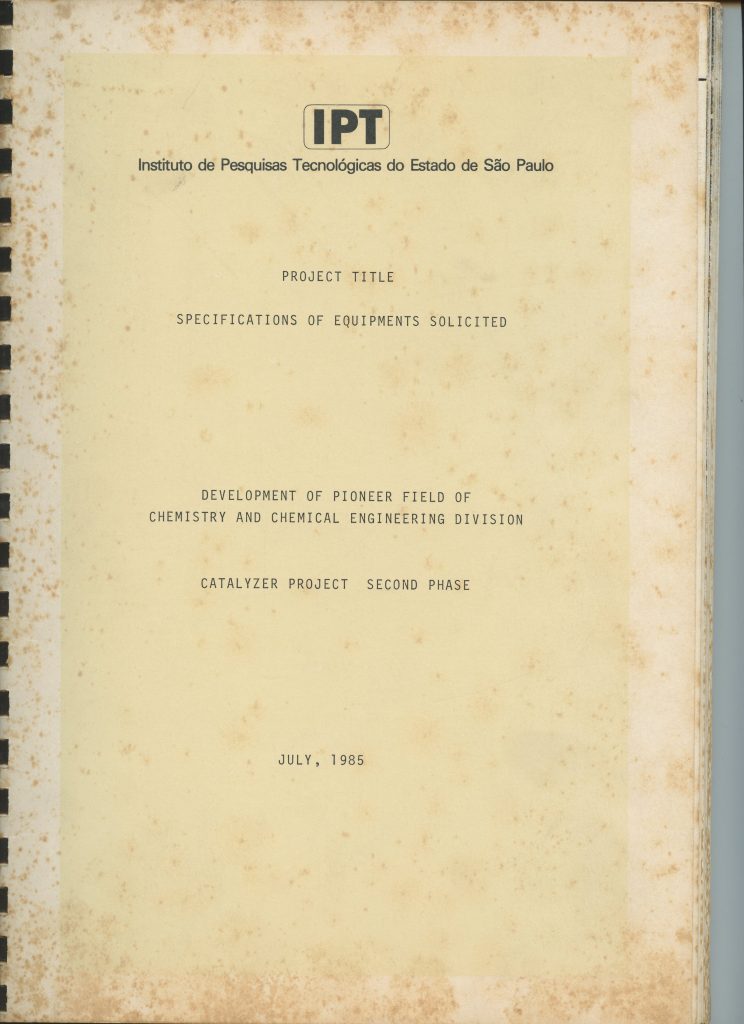 IPT
Instituto de Pesquisas Tecnológicas do Estado de São Paulo

PROJECT TITLE

SPECIFICATIONS OF EQUIPMENTS SOLICITED

DEVELOPMENT OF PIONEER FIELD OF CHEMISTRY AND CHEMICAL ENGINEERING DIVISION

CATALYZER PROJECT SECOND PHASE

JULY, 1985